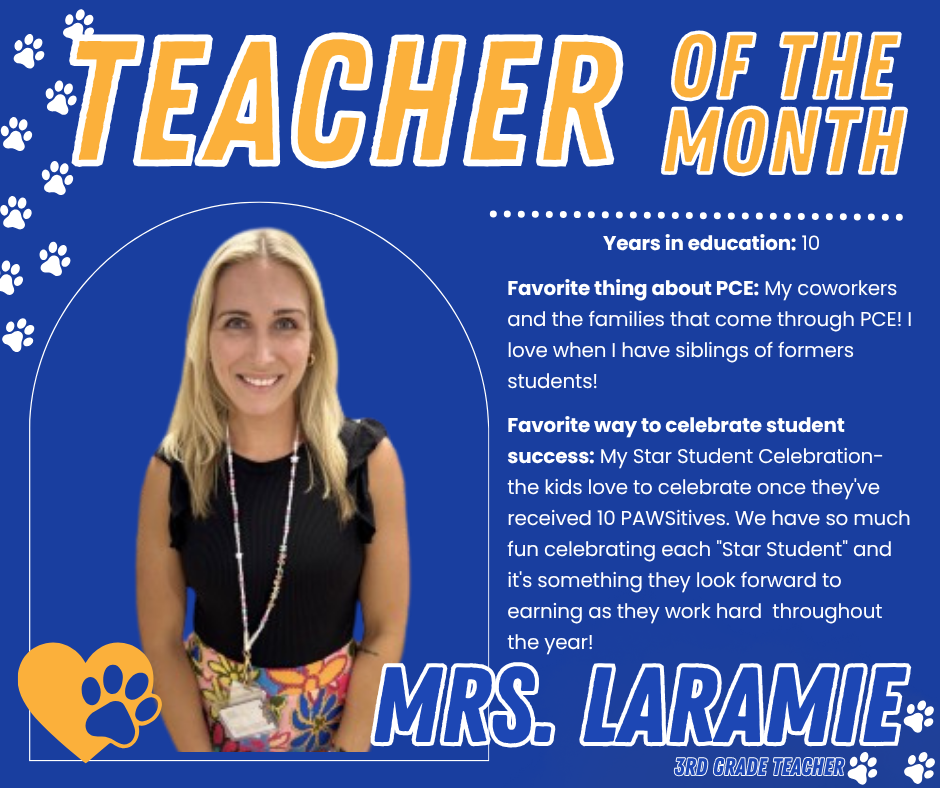 TEACHER OF THE MONTH

Years in education: 10

Favorite thing about PCE: My coworkers and the families that come through PCE! I love when I have siblings of formers students!

Favorite way to celebrate student success: My Star Student Celebration- the kids love to celebrate once they've received 10 PAWSitives. We have so much fun celebrating each "Star Student" and it's something they look forward to earning as they work hard throughout the year!

MRS. LARAMIE

3RD GRADE TEACHER